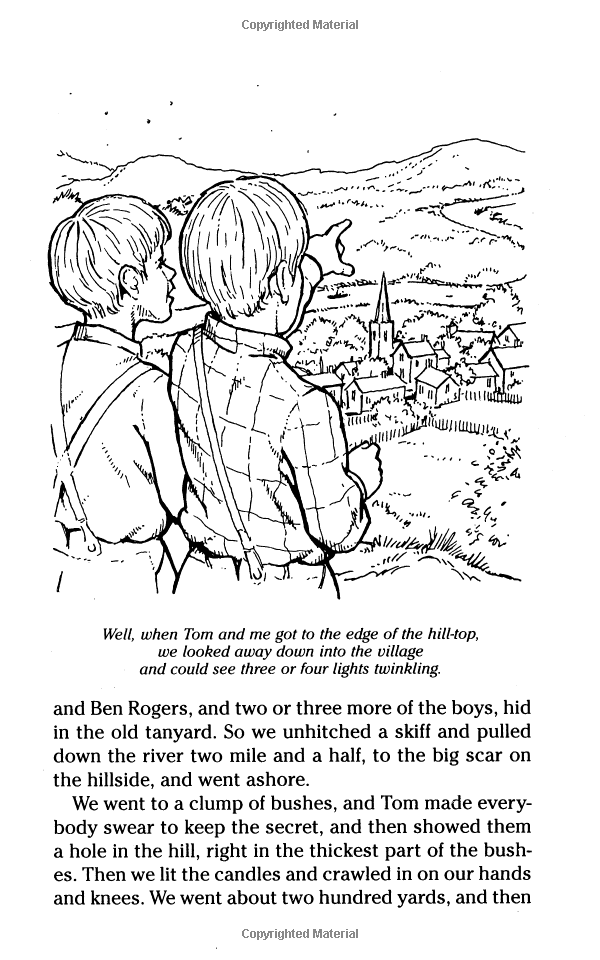 Copyrighted Material

Well, when Tom and me got to the edge of the hill-top, we looked away down into the village and could see three or four lights twinkling.

and Ben Rogers, and two or three more of the boys, hid in the old tanyard. So we unhitched a skiff and pulled down the river two mile and a half, to the big scar on the hillside, and went ashore.

We went to a clump of bushes, and Tom made everybody swear to keep the secret, and then showed them a hole in the hill, right in the thickest part of the bushes. Then we lit the candles and crawled in on our hands and knees. We went about two hundred yards, and then

Copyrighted Material